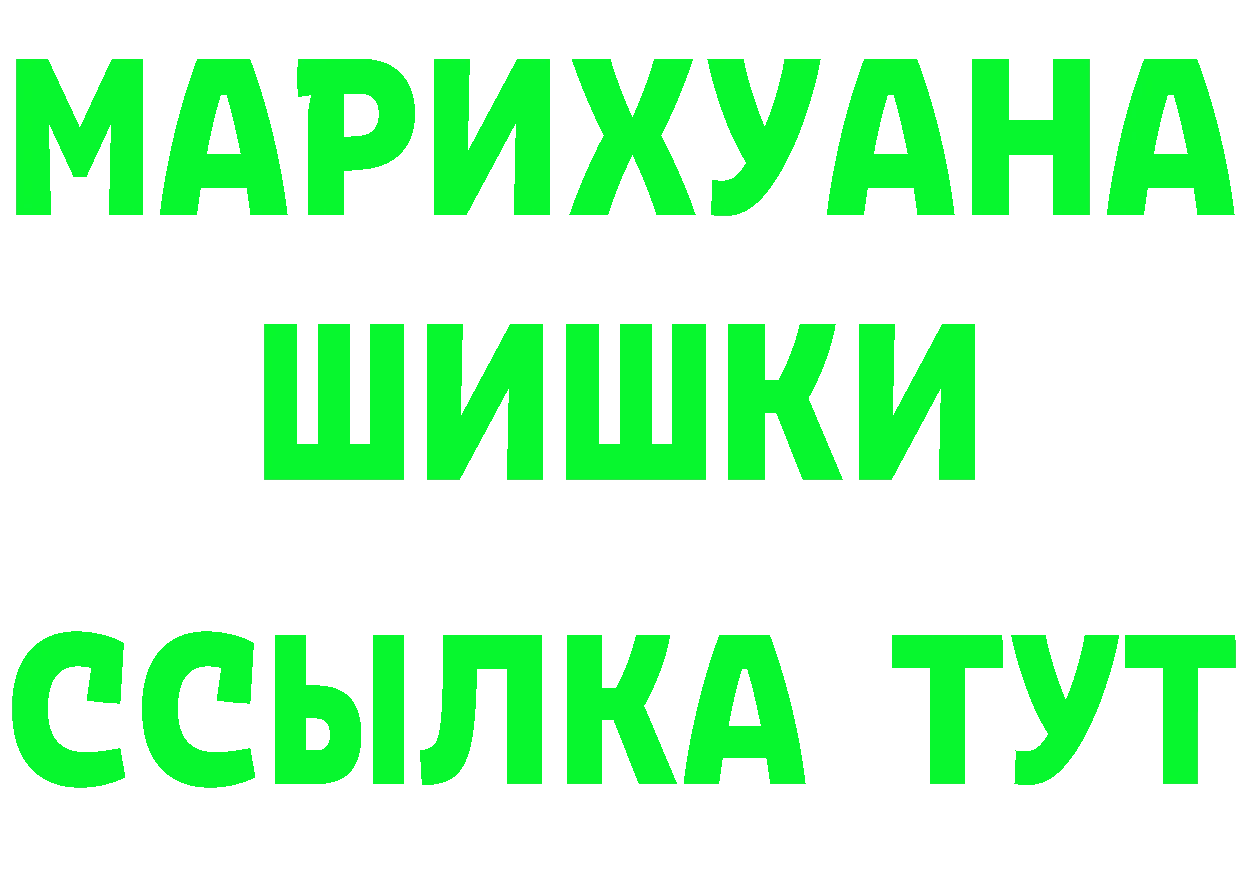 МАРИХУАНА
ШИШКИ
ССЫЛКА ТУТ